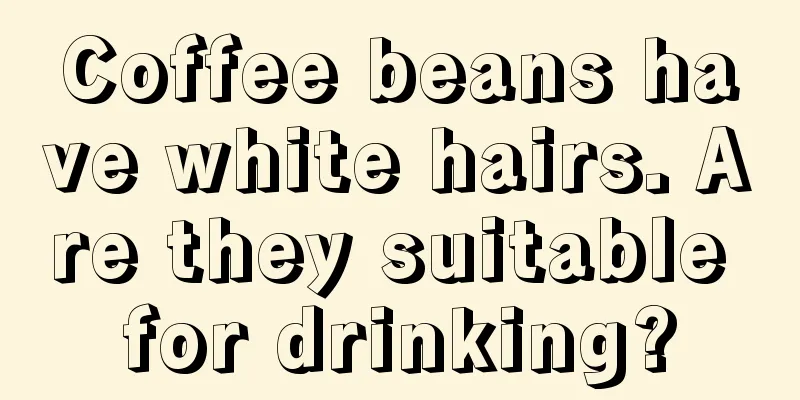 Coffee beans have white hairs. Are they suitable for drinking?